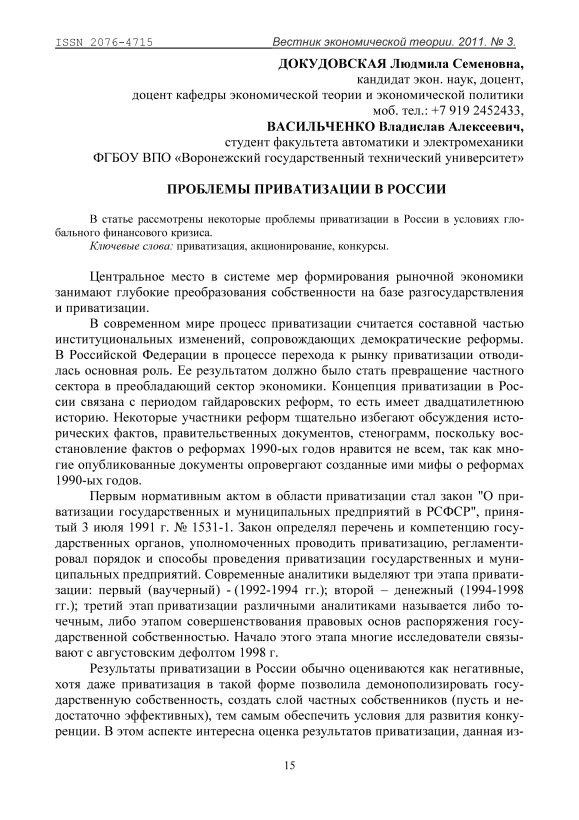 ISSN 2076-4715 Вестник экономической теории. 2011. № 3.

ДОКУДОВСКАЯ Людмила Семеновна,
кандидат экон. наук, доцент,
доцент кафедры экономической теории и экономической политики
моб. тел.: +7 919 2452433,
ВАСИЛЬЧЕНКО Владислав Алексеевич,
студент факультета автоматики и электромеханики
ФГБОУ ВПО «Воронежский государственный технический университет»

ПРОБЛЕМЫ ПРИВАТИЗАЦИИ В РОССИИ

В статье рассмотрены некоторые проблемы приватизации в России в условиях глобального финансового кризиса.
Ключевые слова: приватизация, акционирование, конкурсы.

Центральное место в системе мер формирования рыночной экономики занимают глубокие преобразования собственности на базе разгосударствления и приватизации.

В современном мире процесс приватизации считается составной частью институциональных изменений, сопровождающих демократические реформы. В Российской Федерации в процессе перехода к рынку приватизации отводилась основная роль. Ее результатом должно было стать превращение частного сектора в преобладающий сектор экономики. Концепция приватизации в России связана с периодом гайдаровских реформ, то есть имеет двадцатилетнюю историю. Некоторые участники реформ тщательно избегают обсуждения исторических фактов, правительственных документов, стенограмм, поскольку восстановление фактов о реформах 1990-ых годов нравится не всем, так как многие опубликованные документы опровергают созданные ими мифы о реформах 1990-ых годов.

Первым нормативным актом в области приватизации стал закон "О приватизации государственных и муниципальных предприятий в РСФСР", принятый 3 июля 1991 г. № 1531-1. Закон определял перечень и компетенцию государственных органов, уполномоченных проводить приватизацию, регламентировал порядок и способы проведения приватизации государственных и муниципальных предприятий. Современные аналитики выделяют три этапа приватизации: первый (ваучерный) - (1992-1994 гг.); второй – денежный (1994-1998 гг.); третий этап приватизации различными аналитиками называется либо точечным, либо этапом совершенствования правовых основ распоряжения государственной собственностью. Начало этого этапа многие исследователи связывают с августовским дефолтом 1998 г.

Результаты приватизации в России обычно оцениваются как негативные, хотя даже приватизация в такой форме позволила демонополизировать государственную собственность, создать слой частных собственников (пусть и недостаточно эффективных), тем самым обеспечить условия для развития конкуренции. В этом аспекте интересна оценка результатов приватизации, данная из-

15